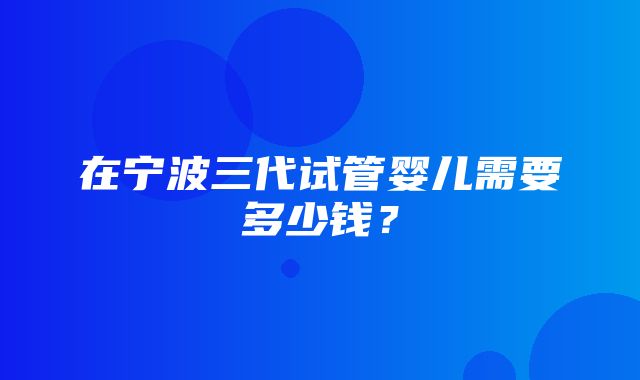 在宁波三代试管婴儿需要多少钱？